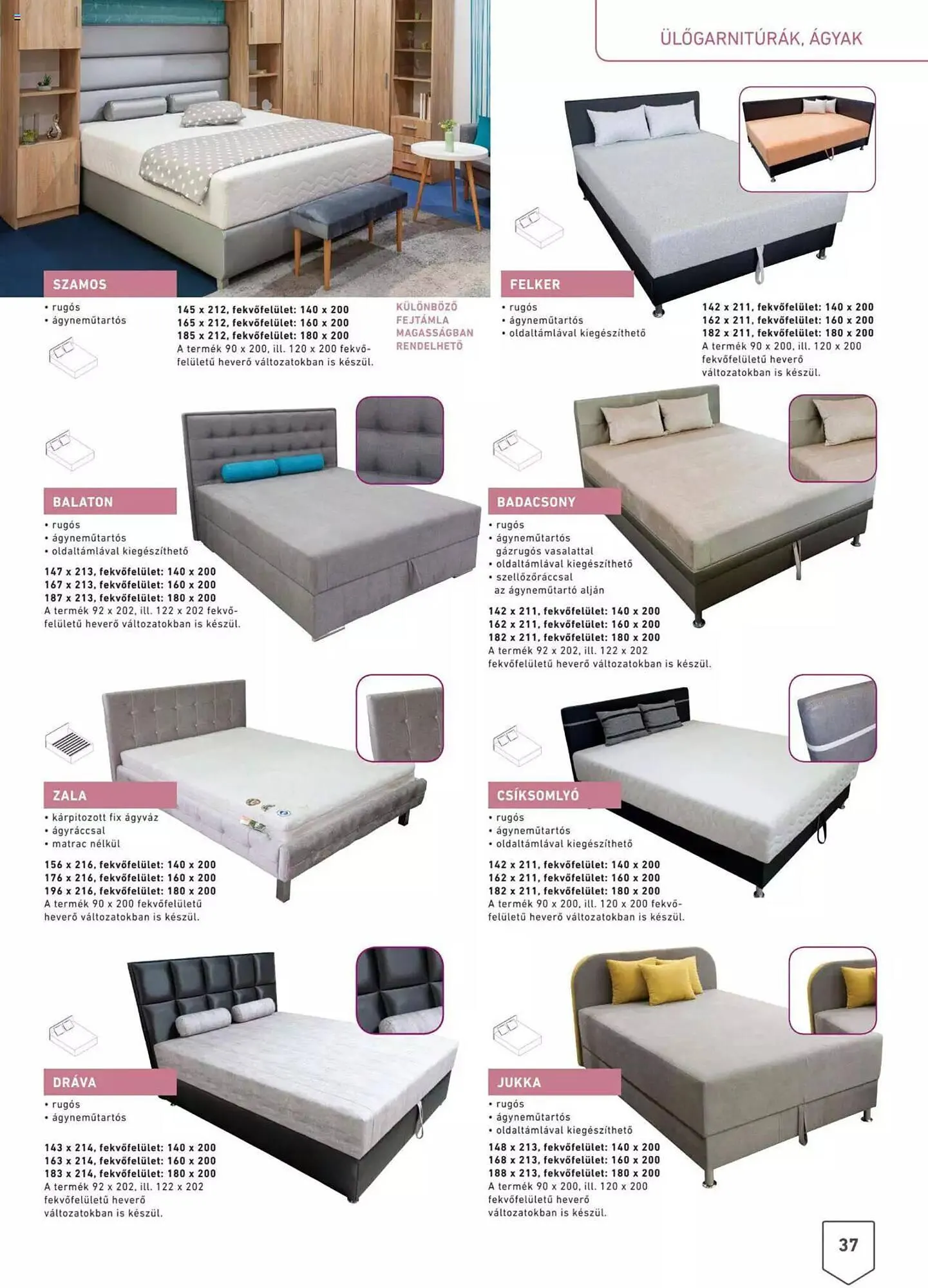 ÜLŐGARNITÚRÁK, ÁGYAK

SZAMOS
• rugós
• ágyneműtartós

145 x 212, fekvőfelület: 140 x 200
165 x 212, fekvőfelület: 160 x 200
185 x 212, fekvőfelület: 180 x 200
A termék 90 x 200, ill. 120 x 200 fekvőfelületű heverő változatokban is készül.

KÜLÖNBÖZŐ FEJTÁMLA MAGASSÁGBAN RENDELHETŐ

FELKER
• rugós
• ágyneműtartós
• oldaltámlával kiegészíthető

142 x 211, fekvőfelület: 140 x 200
162 x 211, fekvőfelület: 160 x 200
182 x 211, fekvőfelület: 180 x 200
A termék 90 x 200, ill. 120 x 200 fekvőfelületű heverő változatokban is készül.

BALATON
• rugós
• ágyneműtartós
• oldaltámlával kiegészíthető

147 x 213, fekvőfelület: 140 x 200
167 x 213, fekvőfelület: 160 x 200
187 x 213, fekvőfelület: 180 x 200
A termék 92 x 202, ill. 122 x 202 fekvőfelületű heverő változatokban is készül.

BADACSONY
• rugós
• ágyneműtartós gázrugós vasalattal
• oldaltámlával kiegészíthető
• szellőzőráccsal az ágyneműtartó alján

142 x 211, fekvőfelület: 140 x 200
162 x 211, fekvőfelület: 160 x 200
182 x 211, fekvőfelület: 180 x 200
A termék 92 x 202, ill. 122 x 202 fekvőfelületű heverő változatokban is készül.

ZALA
• kárpitozott fix ágyváz
• ágyráccsal
• matrac nélkül

156 x 216, fekvőfelület: 140 x 200
176 x 216, fekvőfelület: 160 x 200
196 x 216, fekvőfelület: 180 x 200
A termék 90 x 200 fekvőfelületű heverő változatokban is készül.

CSÍKSOMLYÓ
• rugós
• ágyneműtartós
• oldaltámlával kiegészíthető

142 x 211, fekvőfelület: 140 x 200
162 x 211, fekvőfelület: 160 x 200
182 x 211, fekvőfelület: 180 x 200
A termék 90 x 200, ill. 120 x 200 fekvőfelületű heverő változatokban is készül.

DRÁVA
• rugós
• ágyneműtartós

143 x 214, fekvőfelület: 140 x 200
163 x 214, fekvőfelület: 160 x 200
183 x 214, fekvőfelület: 180 x 200
A termék 92 x 202, ill. 122 x 202 fekvőfelületű heverő változatokban is készül.

JUKKA
• rugós
• ágyneműtartós
• oldaltámlával kiegészíthető

148 x 213, fekvőfelület: 140 x 200
168 x 213, fekvőfelület: 160 x 200
188 x 213, fekvőfelület: 180 x 200
A termék 90 x 200, ill. 120 x 200 fekvőfelületű heverő változatokban is készül.

37